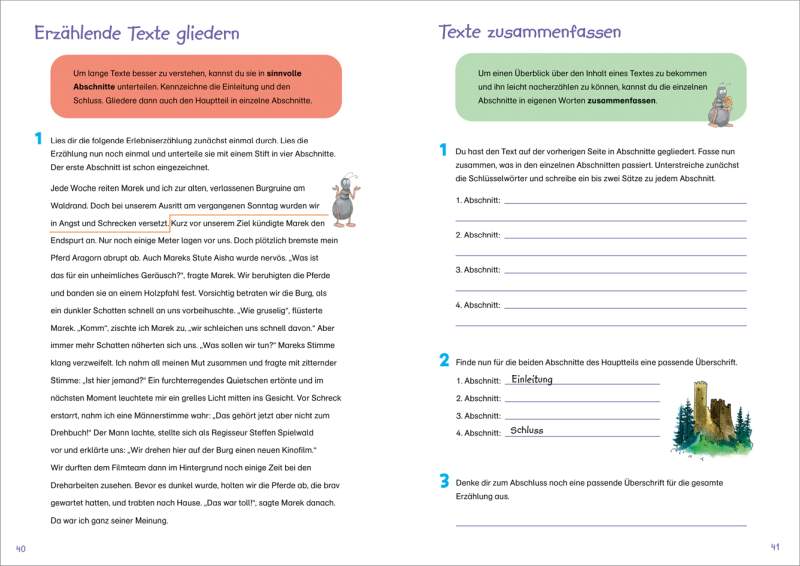 Erzählende Texte gliedern

Um lange Texte besser zu verstehen, kannst du sie in **sinnvolle Abschnitte** unterteilen. Kennzeichne die Einleitung und den Schluss. Gliedere dann auch den Hauptteil in einzelne Abschnitte.

1 Lies dir die folgende Erlebniserzählung zunächst einmal durch. Lies die Erzählung nun noch einmal und unterteile sie mit einem Stift in vier Abschnitte. Der erste Abschnitt ist schon eingezeichnet.

Jede Woche reiten Marek und ich zur alten, verlassenen Burgruine am Waldrand. Doch bei unserem Ausritt am vergangenen Sonntag wurden wir in Angst und Schrecken versetzt. Kurz vor unserem Ziel kündigte Marek den Endspurt an. Nur noch einige Meter lagen vor uns. Doch plötzlich bremste mein Pferd Aragorn abrupt ab. Auch Mareks Stute Aisha wurde nervös. „Was ist das für ein unheimliches Geräusch?", fragte Marek. Wir beruhigten die Pferde und banden sie an einem Holzpfahl fest. Vorsichtig betraten wir die Burg, als ein dunkler Schatten schnell an uns vorbeihuschte. „Wie gruselig", flüsterte Marek. „Komm", zischte ich Marek zu, „wir schleichen uns schnell davon." Aber immer mehr Schatten näherten sich uns. „Was sollen wir tun?" Mareks Stimme klang verzweifelt. Ich nahm all meinen Mut zusammen und fragte mit zitternder Stimme: „Ist hier jemand?" Ein furchterregendes Quietschen ertönte und im nächsten Moment leuchtete mir ein grelles Licht mitten ins Gesicht. Vor Schreck erstarrt, nahm ich eine Männerstimme wahr: „Das gehört jetzt aber nicht zum Drehbuch!" Der Mann lachte, stellte sich als Regisseur Steffen Spielwald vor und erklärte uns: „Wir drehen hier auf der Burg einen neuen Kinofilm." Wir durften dem Filmteam dann im Hintergrund noch einige Zeit bei den Dreharbeiten zusehen. Bevor es dunkel wurde, holten wir die Pferde ab, die brav gewartet hatten, und trabten nach Hause. „Das war toll!", sagte Marek danach. Da war ich ganz seiner Meinung.

40

Texte zusammenfassen

Um einen Überblick über den Inhalt eines Textes zu bekommen und ihn leicht nacherzählen zu können, kannst du die einzelnen Abschnitte in eigenen Worten **zusammenfassen**.

1 Du hast den Text auf der vorherigen Seite in Abschnitte gegliedert. Fasse nun zusammen, was in den einzelnen Abschnitten passiert. Unterstreiche zunächst die Schlüsselwörter und schreibe ein bis zwei Sätze zu jedem Abschnitt.

1. Abschnitt:

2. Abschnitt:

3. Abschnitt:

4. Abschnitt:

2 Finde nun für die beiden Abschnitte des Hauptteils eine passende Überschrift.

1. Abschnitt: Einleitung
2. Abschnitt:
3. Abschnitt:
4. Abschnitt: Schluss

3 Denke dir zum Abschluss noch eine passende Überschrift für die gesamte Erzählung aus.

41